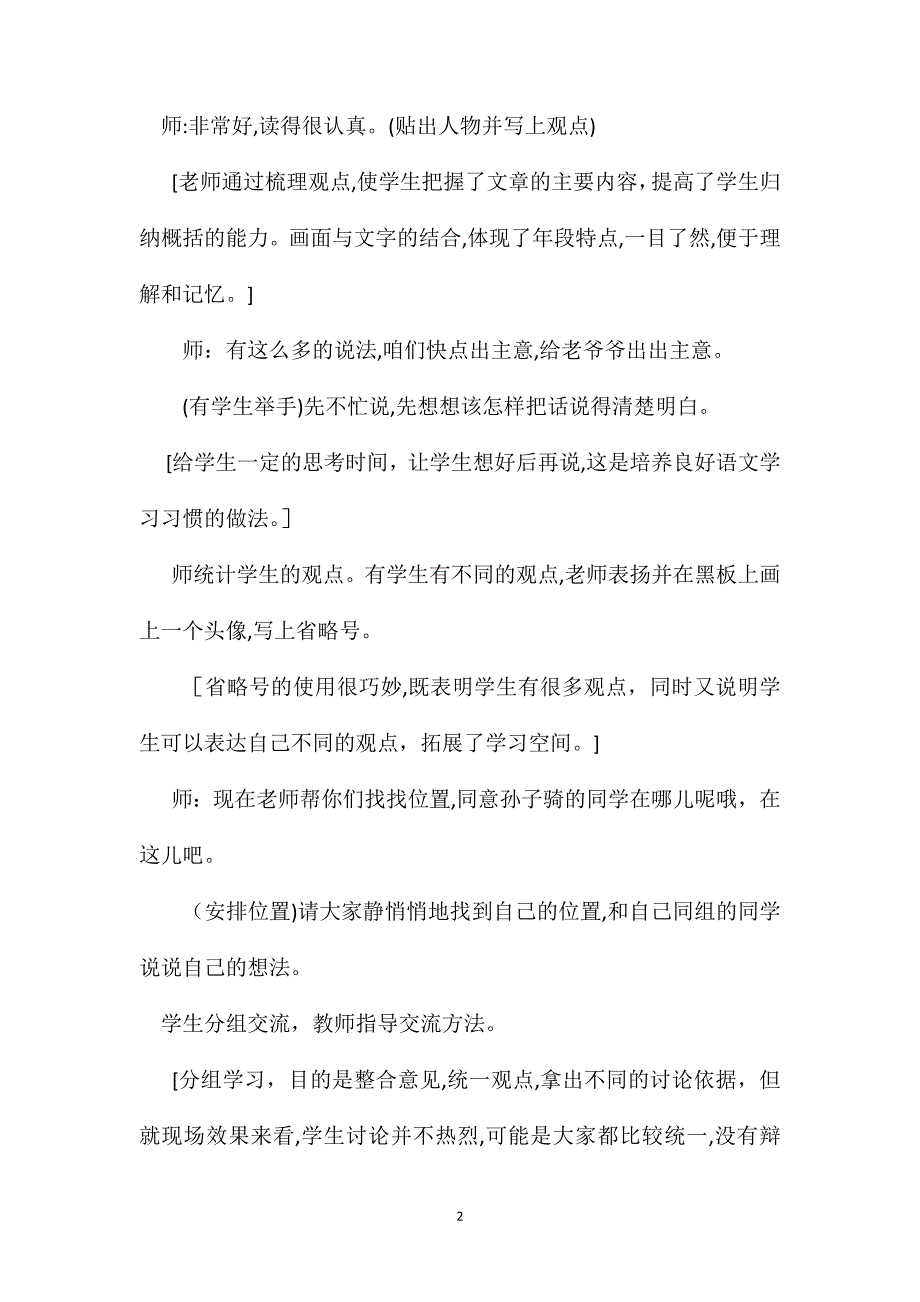 师:非常好,读得很认真。(贴出人物并写上观点)

[老师通过梳理观点,使学生把握了文章的主要内容,提高了学生归纳概括的能力。画面与文字的结合,体现了年段特点,一目了然,便于理解和记忆。]

师：有这么多的说法,咱们快点出主意,给老爷爷出出主意。

(有学生举手)先不忙说,先想想该怎样把话说得清楚明白。

[给学生一定的思考时间，让学生想好后再说,这是培养良好语文学习习惯的做法。]

师统计学生的观点。有学生有不同的观点,老师表扬并在黑板上画上一个头像,写上省略号。

［省略号的使用很巧妙,既表明学生有很多观点，同时又说明学生可以表达自己不同的观点，拓展了学习空间。]

师：现在老师帮你们找找位置,同意孙子骑的同学在哪儿呢哦，在这儿吧。

（安排位置)请大家静悄悄地找到自己的位置,和自己同组的同学说说自己的想法。

学生分组交流，教师指导交流方法。

[分组学习，目的是整合意见,统一观点,拿出不同的讨论依据，但就现场效果来看,学生讨论并不热烈,可能是大家都比较统一,没有辩

2